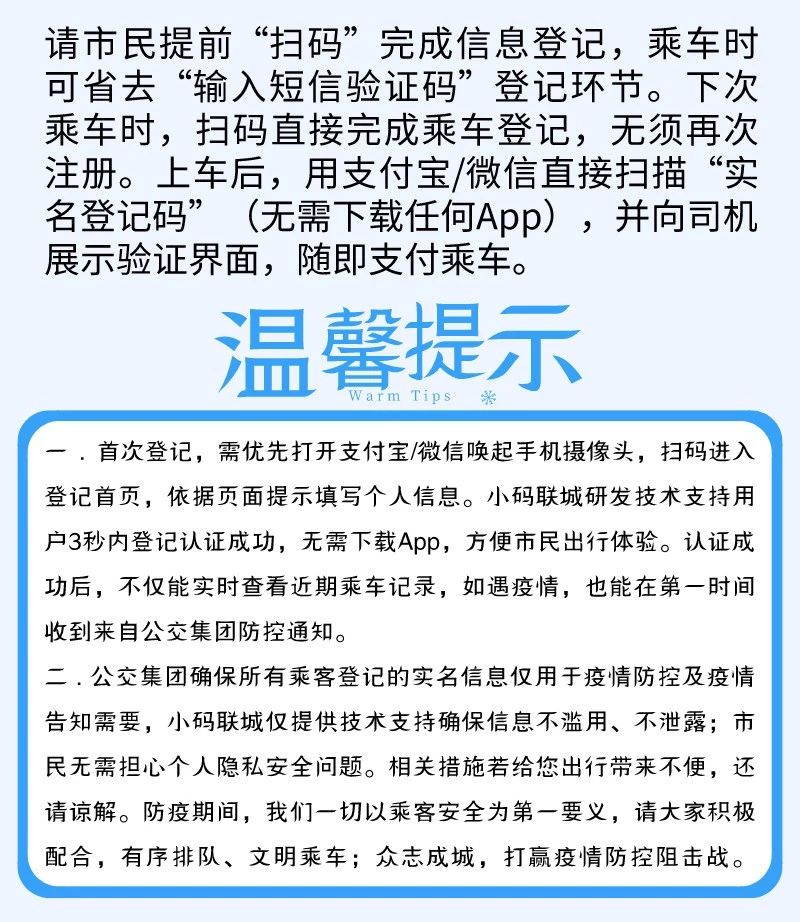 请市民提前“扫码”完成信息登记，乘车时可省去“输入短信验证码”登记环节。下次乘车时，扫码直接完成乘车登记，无须再次注册。上车后，用支付宝/微信直接扫描“实名登记码”（无需下载任何App），并向司机展示验证界面，随即支付乘车。

温馨提示
Warm Tips

一．首次登记，需优先打开支付宝/微信唤起手机摄像头，扫码进入登记首页，依据页面提示填写个人信息。小码联城研发技术支持用户3秒内登记认证成功，无需下载App，方便市民出行体验。认证成功后，不仅能实时查看近期乘车记录，如遇疫情，也能在第一时间收到来自公交集团防控通知。

二．公交集团确保所有乘客登记的实名信息仅用于疫情防控及疫情告知需要，小码联城仅提供技术支持确保信息不滥用、不泄露；市民无需担心个人隐私安全问题。相关措施若给您出行带来不便，还请谅解。防疫期间，我们一切以乘客安全为第一要义，请大家积极配合，有序排队、文明乘车；众志成城，打赢疫情防控阻击战。